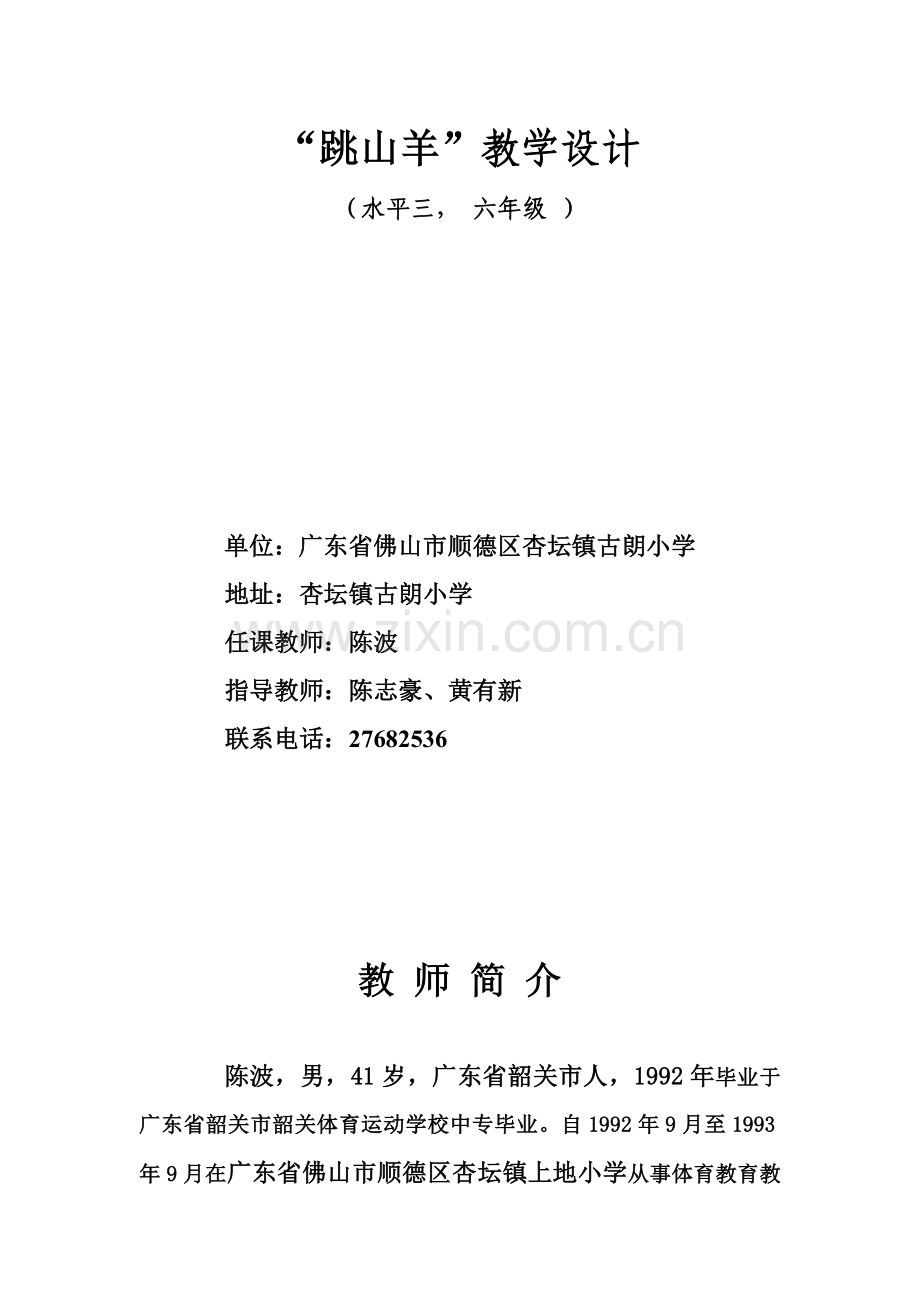 “跳山羊”教学设计

（水平三， 六年级 ）

单位：广东省佛山市顺德区杏坛镇古朗小学

地址：杏坛镇古朗小学

任课教师：陈波

指导教师：陈志豪、黄有新

联系电话：27682536

www.zixin.com.cn

教 师 简 介

陈波，男，41岁，广东省韶关市人，1992年毕业于广东省韶关市韶关体育运动学校中专毕业。自1992年9月至1993年9月在广东省佛山市顺德区杏坛镇上地小学从事体育教育教